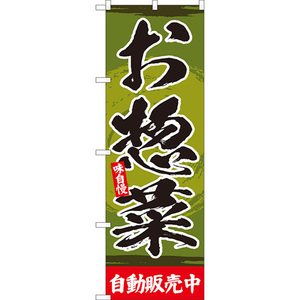 お惣菜
味自慢
自動販売中